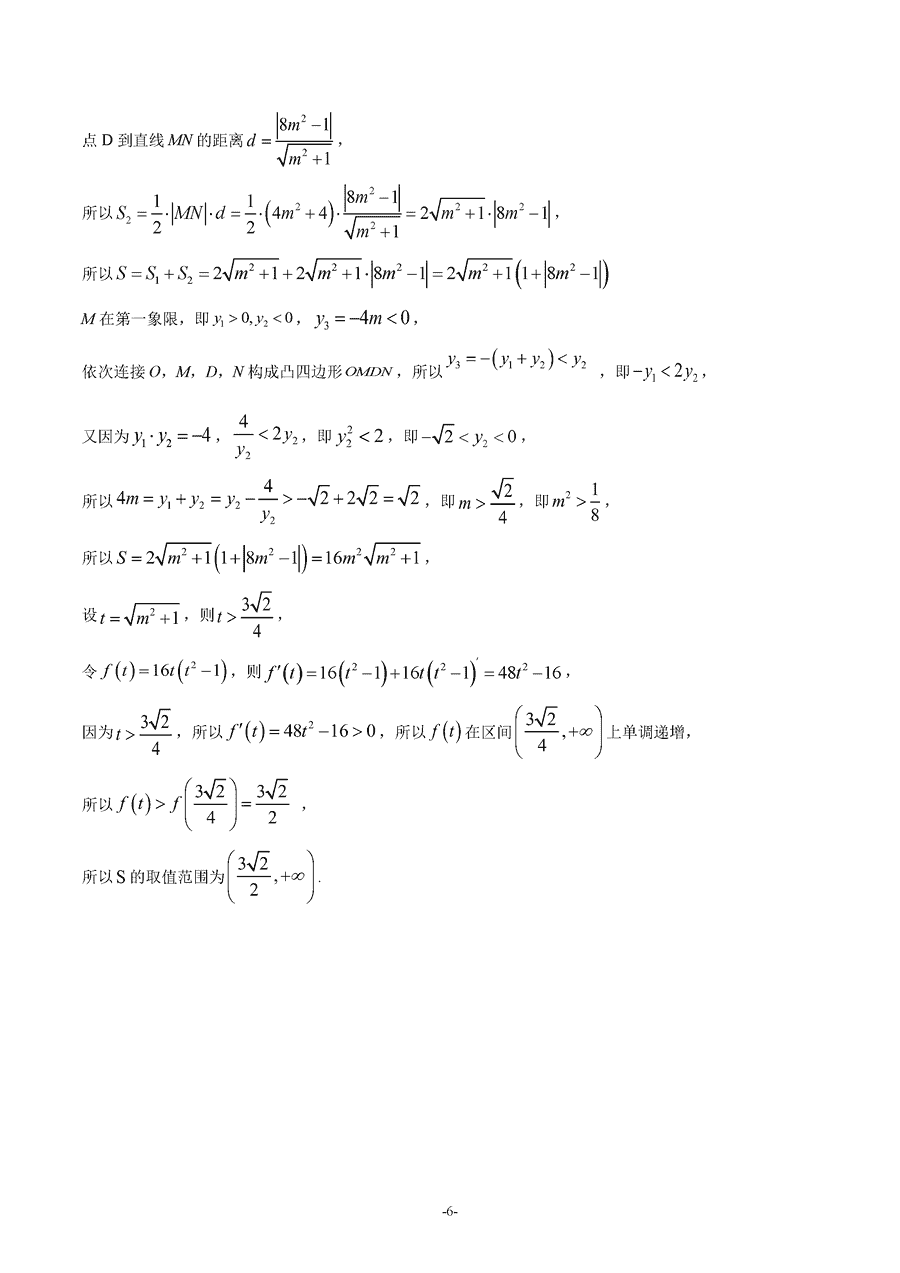 点D到直线$MN$的距离$d=\frac{|8m^2-1|}{\sqrt{m^2+1}}$，

所以$S_2=\frac{1}{2}\cdot|MN|\cdot d=\frac{1}{2}\cdot(4m^2+4)\cdot\frac{|8m^2-1|}{\sqrt{m^2+1}}=2\sqrt{m^2+1}\cdot|8m^2-1|$，

所以$S=S_1+S_2=2\sqrt{m^2+1}+2\sqrt{m^2+1}\cdot|8m^2-1|=2\sqrt{m^2+1}(1+|8m^2-1|)$

$M$在第一象限，即$y_1>0,y_2<0$，$y_3=-4m<0$，

依次连接$O$，$M$，$D$，$N$构成凸四边形$OMDN$，所以$y_3=-(y_1+y_2)<y_2$，即$-y_1<2y_2$，

又因为$y_1\cdot y_2=-4$，$\frac{4}{y_2}<2y_2$，即$y_2^2<2$，即$-\sqrt{2}<y_2<0$，

所以$4m=y_1+y_2=y_2-\frac{4}{y_2}>-\sqrt{2}+2\sqrt{2}=\sqrt{2}$，即$m>\frac{\sqrt{2}}{4}$，即$m^2>\frac{1}{8}$，

所以$S=2\sqrt{m^2+1}(1+|8m^2-1|)=16m^2\sqrt{m^2+1}$，

设$t=\sqrt{m^2+1}$，则$t>\frac{3\sqrt{2}}{4}$，

令$f(t)=16t(t^2-1)$，则$f'(t)=16(t^2-1)+16t(t^2-1)'=48t^2-16$，

因为$t>\frac{3\sqrt{2}}{4}$，所以$f'(t)=48t^2-16>0$，所以$f(t)$在区间$\left(\frac{3\sqrt{2}}{4},+\infty\right)$上单调递增，

所以$f(t)>f\left(\frac{3\sqrt{2}}{4}\right)=\frac{3\sqrt{2}}{2}$，

所以S的取值范围为$\left(\frac{3\sqrt{2}}{2},+\infty\right)$.

-6-